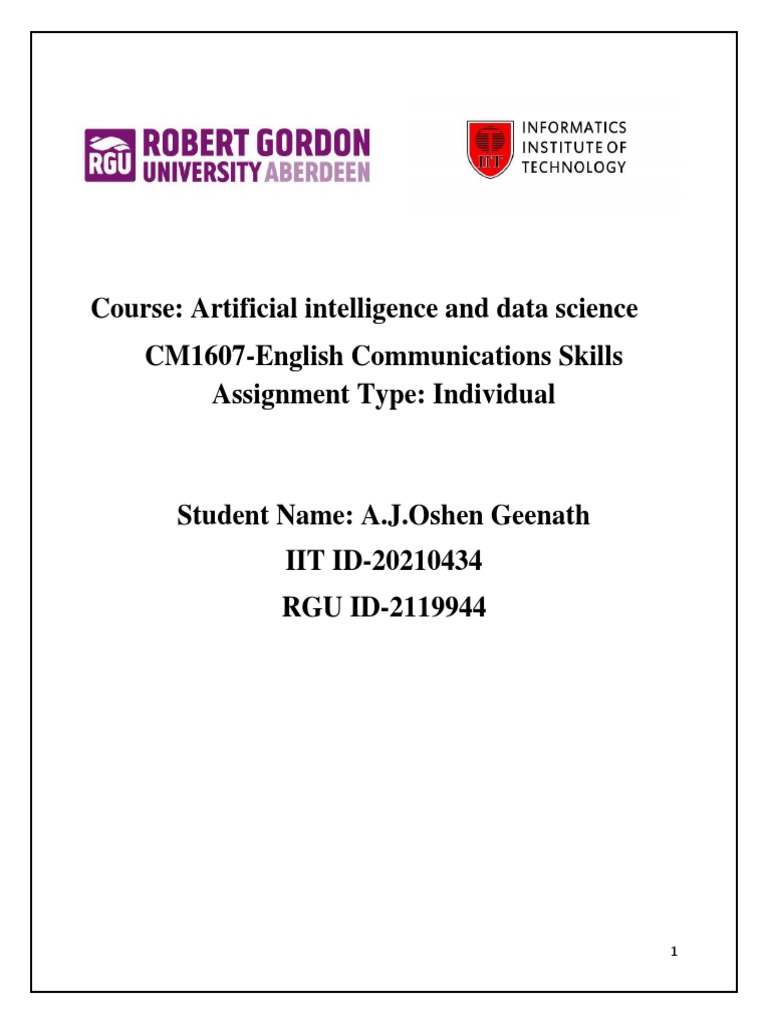 RGU ROBERT GORDON UNIVERSITY ABERDEEN

IIT INFORMATICS INSTITUTE OF TECHNOLOGY

Course: Artificial intelligence and data science

CM1607-English Communications Skills
Assignment Type: Individual

Student Name: A.J.Oshen Geenath
IIT ID-20210434
RGU ID-2119944

1